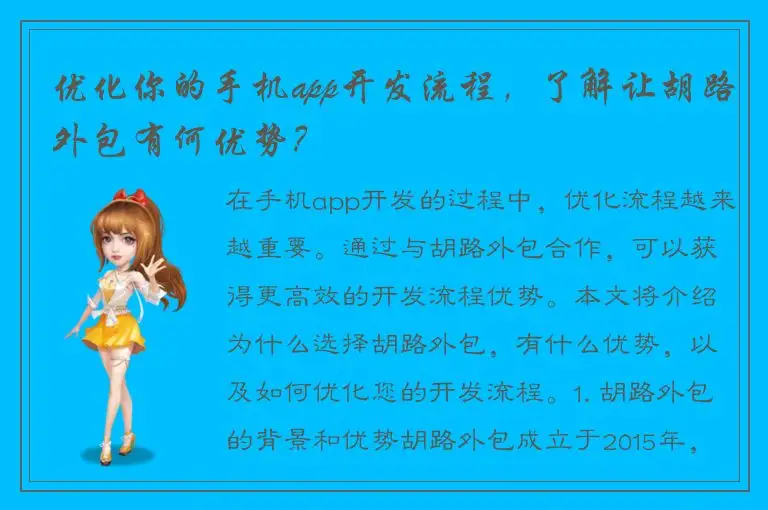 优化你的手机app开发流程，了解让胡路外包有何优势？

在手机app开发的过程中，优化流程越来越重要。通过与胡路外包合作，可以获得更高效的开发流程优势。本文将介绍为什么选择胡路外包，有什么优势，以及如何优化您的开发流程。1. 胡路外包的背景和优势胡路外包成立于2015年，